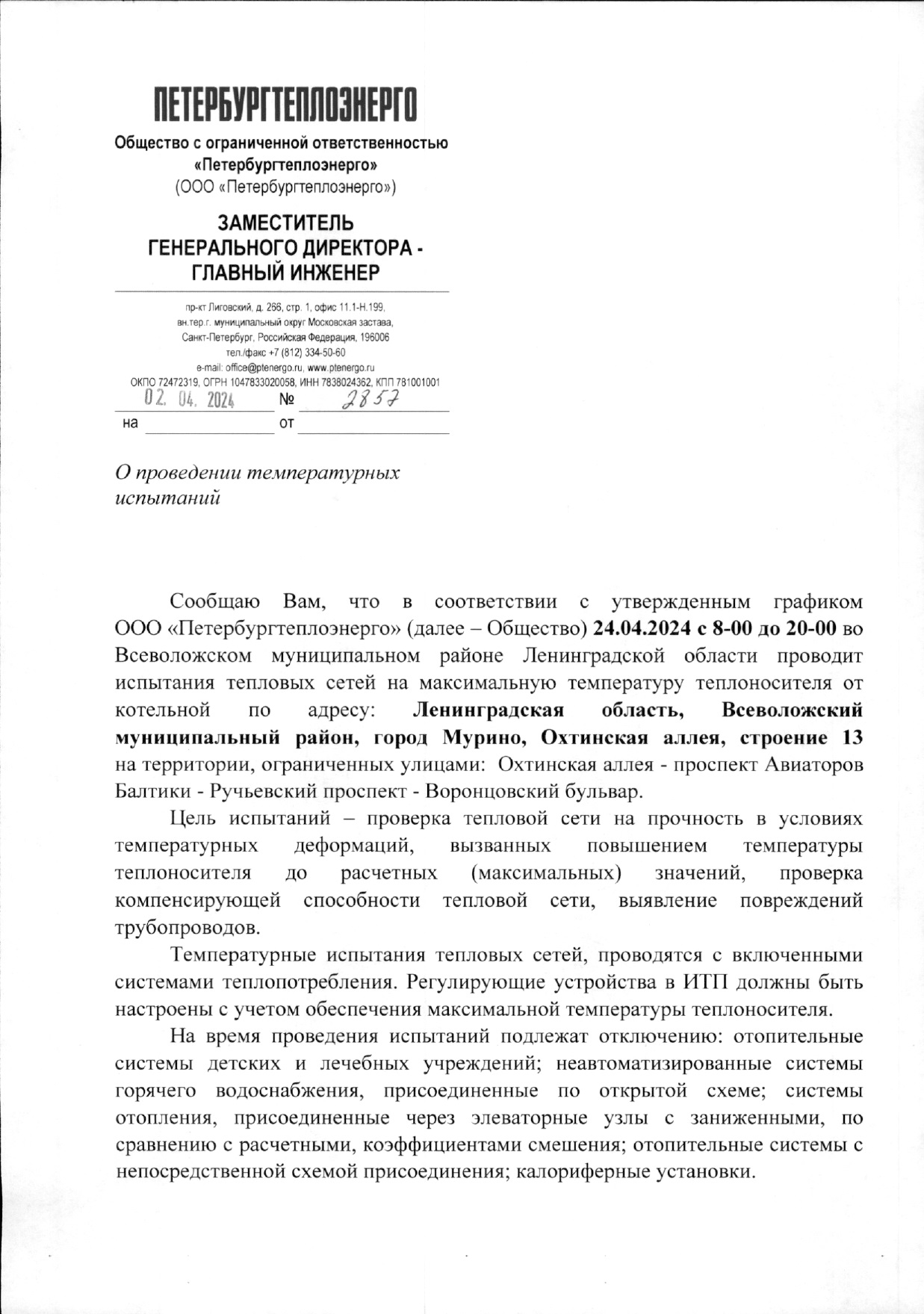 ПЕТЕРБУРГТЕПЛОЭНЕРГО

Общество с ограниченной ответственностью «Петербургтеплоэнерго» (ООО «Петербургтеплоэнерго»)

ЗАМЕСТИТЕЛЬ ГЕНЕРАЛЬНОГО ДИРЕКТОРА - ГЛАВНЫЙ ИНЖЕНЕР

пр-кт Лиговский, д. 266, стр. 1, офис 11.1-Н.199, вн.тер.г. муниципальный округ Московская застава, Санкт-Петербург, Российская Федерация, 196006
тел./факс +7 (812) 334-50-60
e-mail: office@ptenergo.ru, www.ptenergo.ru
ОКПО 72472319, ОГРН 1047833020058, ИНН 7838024362, КПП 781001001

02. 04. 2024 № 2857
на от

О проведении температурных испытаний

Сообщаю Вам, что в соответствии с утвержденным графиком ООО «Петербургтеплоэнерго» (далее – Общество) 24.04.2024 с 8-00 до 20-00 во Всеволожском муниципальном районе Ленинградской области проводит испытания тепловых сетей на максимальную температуру теплоносителя от котельной по адресу: Ленинградская область, Всеволожский муниципальный район, город Мурино, Охтинская аллея, строение 13 на территории, ограниченных улицами: Охтинская аллея - проспект Авиаторов Балтики - Ручьевский проспект - Воронцовский бульвар.

Цель испытаний – проверка тепловой сети на прочность в условиях температурных деформаций, вызванных повышением температуры теплоносителя до расчетных (максимальных) значений, проверка компенсирующей способности тепловой сети, выявление повреждений трубопроводов.

Температурные испытания тепловых сетей, проводятся с включенными системами теплопотребления. Регулирующие устройства в ИТП должны быть настроены с учетом обеспечения максимальной температуры теплоносителя.

На время проведения испытаний подлежат отключению: отопительные системы детских и лечебных учреждений; неавтоматизированные системы горячего водоснабжения, присоединенные по открытой схеме; системы отопления, присоединенные через элеваторные узлы с заниженными, по сравнению с расчетными, коэффициентами смешения; отопительные системы с непосредственной схемой присоединения; калориферные установки.